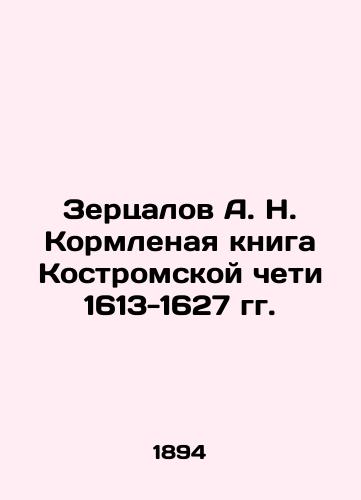 Зерцалов А. Н. Кормленая книга Костромской чети 1613-1627 гг.

1894